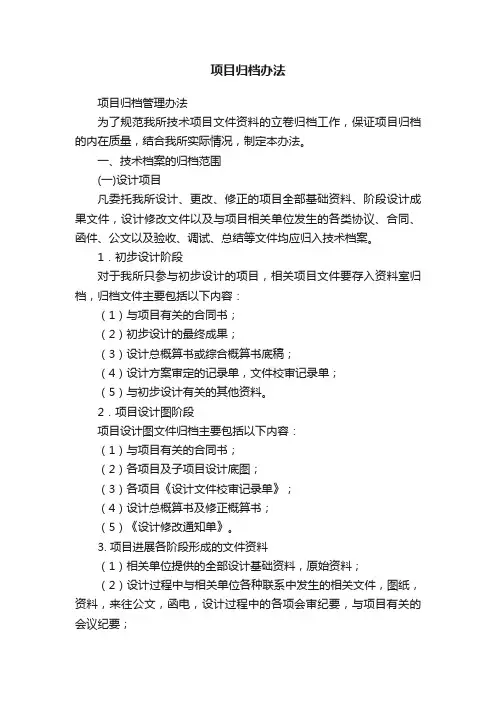 项目归档办法

项目归档管理办法

为了规范我所技术项目文件资料的立卷归档工作，保证项目归档的内在质量，结合我所实际情况，制定本办法。

一、技术档案的归档范围

(一)设计项目

凡委托我所设计、更改、修正的项目全部基础资料、阶段设计成果文件，设计修改文件以及与项目相关单位发生的各类协议、合同、函件、公文以及验收、调试、总结等文件均应归入技术档案。

1．初步设计阶段

对于我所只参与初步设计的项目，相关项目文件要存入资料室归档，归档文件主要包括以下内容：

（1）与项目有关的合同书；

（2）初步设计的最终成果；

（3）设计总概算书或综合概算书底稿；

（4）设计方案审定的记录单，文件校审记录单；

（5）与初步设计有关的其他资料。

2．项目设计图阶段

项目设计图文件归档主要包括以下内容：

（1）与项目有关的合同书；

（2）各项目及子项目设计底图；

（3）各项目《设计文件校审记录单》；

（4）设计总概算书及修正概算书；

（5）《设计修改通知单》。

3. 项目进展各阶段形成的文件资料

（1）相关单位提供的全部设计基础资料，原始资料；

（2）设计过程中与相关单位各种联系中发生的相关文件，图纸，资料，来往公文，函电，设计过程中的各项会审纪要，与项目有关的会议纪要；